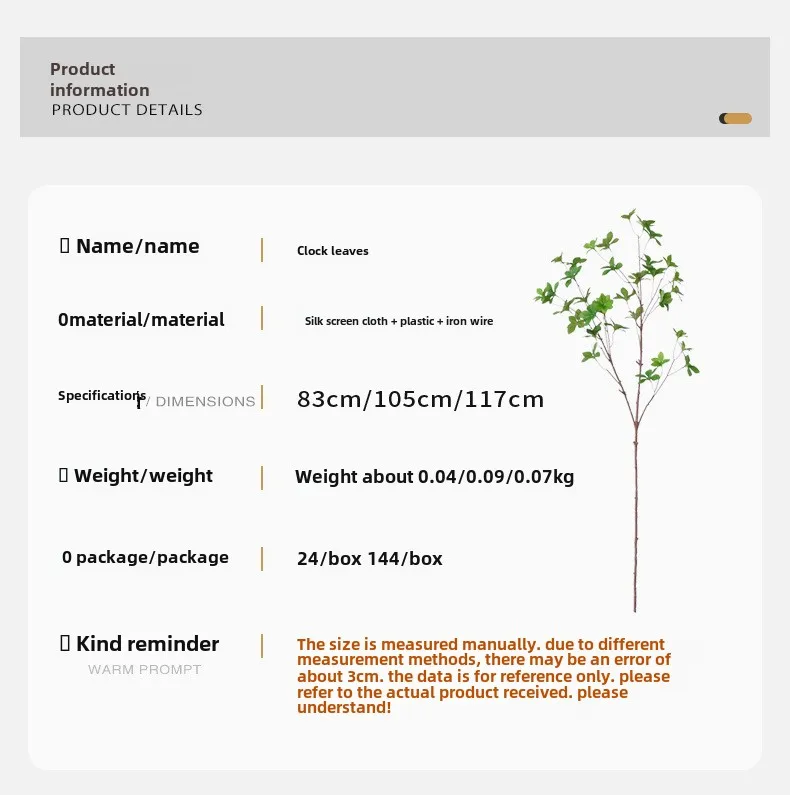 Product information
PRODUCT DETAILS

▯ Name/name | Clock leaves

0material/material | Silk screen cloth + plastic + iron wire

Specifications / DIMENSIONS | 83cm/105cm/117cm

▯ Weight/weight | Weight about 0.04/0.09/0.07kg

0 package/package | 24/box 144/box

▯ Kind reminder
WARM PROMPT
| The size is measured manually. due to different measurement methods, there may be an error of about 3cm. the data is for reference only. please refer to the actual product received. please understand!